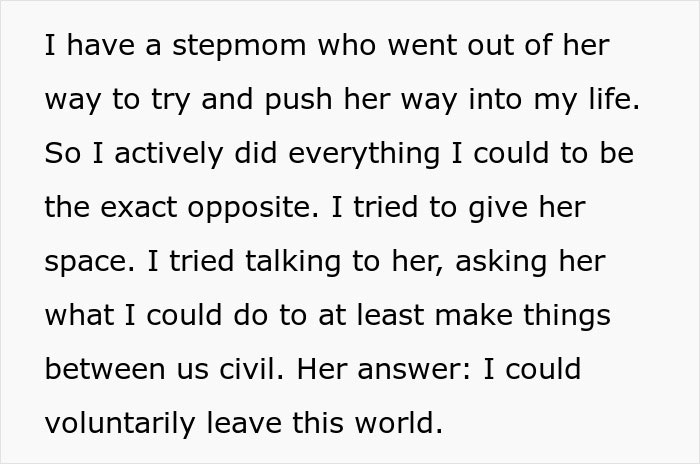 I have a stepmom who went out of her way to try and push her way into my life. So I actively did everything I could to be the exact opposite. I tried to give her space. I tried talking to her, asking her what I could do to at least make things between us civil. Her answer: I could voluntarily leave this world.